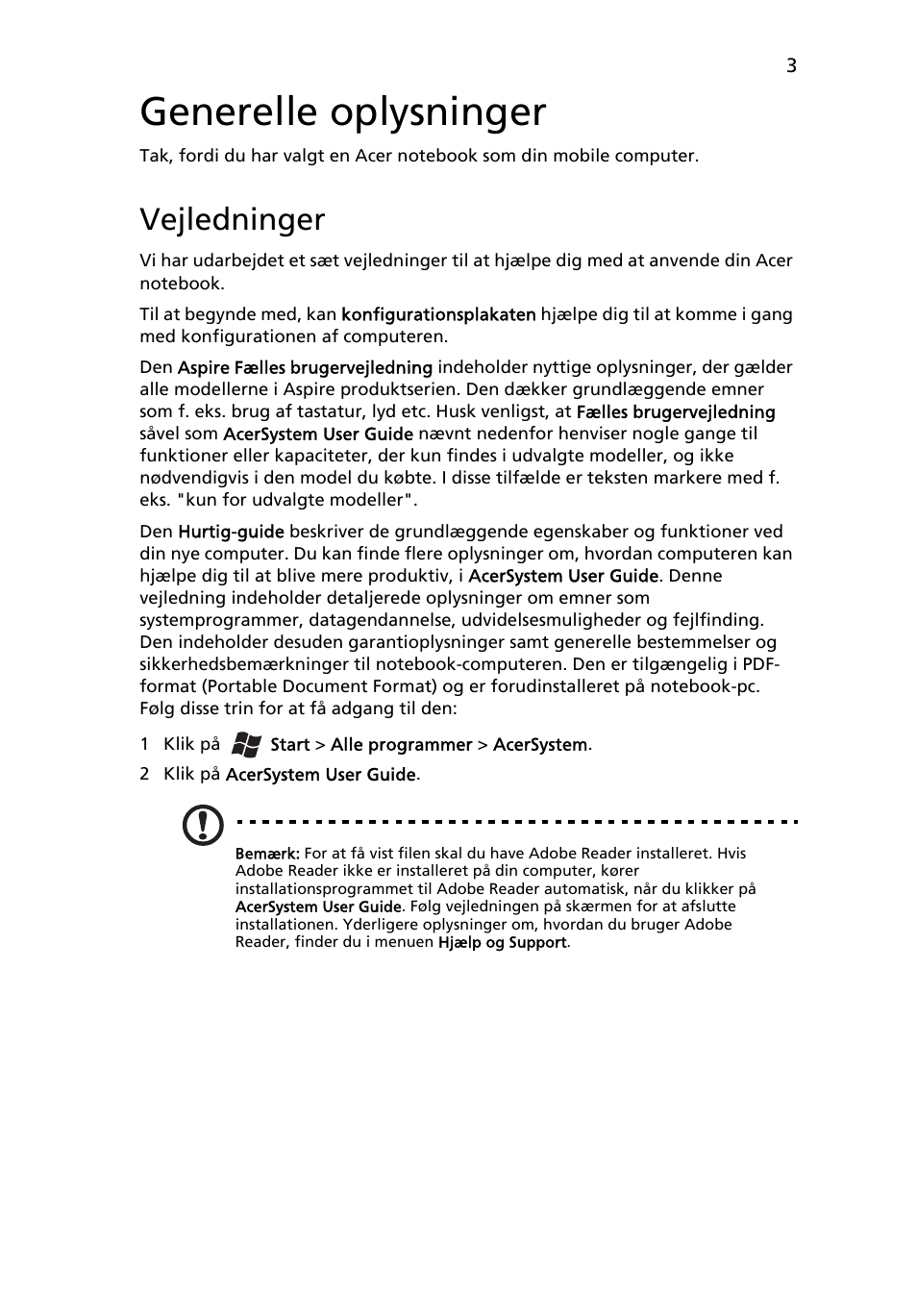 3

Generelle oplysninger

Tak, fordi du har valgt en Acer notebook som din mobile computer.

Vejledninger

Vi har udarbejdet et sæt vejledninger til at hjælpe dig med at anvende din Acer notebook.

Til at begynde med, kan konfigurationsplakaten hjælpe dig til at komme i gang med konfigurationen af computeren.

Den Aspire Fælles brugervejledning indeholder nyttige oplysninger, der gælder alle modellerne i Aspire produktserien. Den dækker grundlæggende emner som f. eks. brug af tastatur, lyd etc. Husk venligst, at Fælles brugervejledning såvel som AcerSystem User Guide nævnt nedenfor henviser nogle gange til funktioner eller kapaciteter, der kun findes i udvalgte modeller, og ikke nødvendigvis i den model du købte. I disse tilfælde er teksten markere med f. eks. "kun for udvalgte modeller".

Den Hurtig-guide beskriver de grundlæggende egenskaber og funktioner ved din nye computer. Du kan finde flere oplysninger om, hvordan computeren kan hjælpe dig til at blive mere produktiv, i AcerSystem User Guide. Denne vejledning indeholder detaljerede oplysninger om emner som systemprogrammer, datagendannelse, udvidelsesmuligheder og fejlfinding. Den indeholder desuden garantioplysninger samt generelle bestemmelser og sikkerhedsbemærkninger til notebook-computeren. Den er tilgængelig i PDF-format (Portable Document Format) og er forudinstalleret på notebook-pc. Følg disse trin for at få adgang til den:

1 Klik på Start > Alle programmer > AcerSystem.
2 Klik på AcerSystem User Guide.

Bemærk: For at få vist filen skal du have Adobe Reader installeret. Hvis Adobe Reader ikke er installeret på din computer, kører installationsprogrammet til Adobe Reader automatisk, når du klikker på AcerSystem User Guide. Følg vejledningen på skærmen for at afslutte installationen. Yderligere oplysninger om, hvordan du bruger Adobe Reader, finder du i menuen Hjælp og Support.